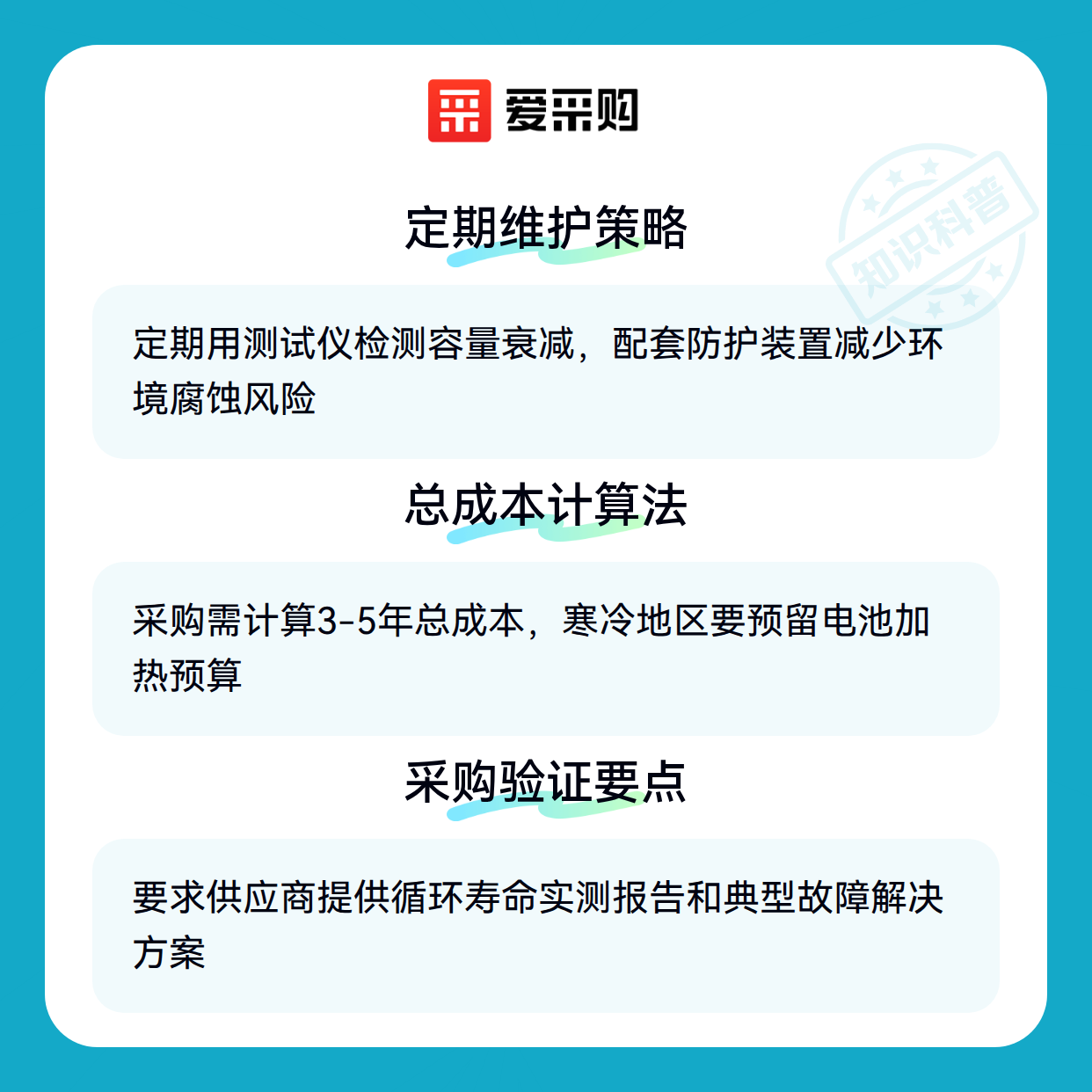 爱采购

定期维护策略

定期用测试仪检测容量衰减，配套防护装置减少环境腐蚀风险

总成本计算法

采购需计算3-5年总成本，寒冷地区要预留电池加热预算

采购验证要点

要求供应商提供循环寿命实测报告和典型故障解决方案

知识科普